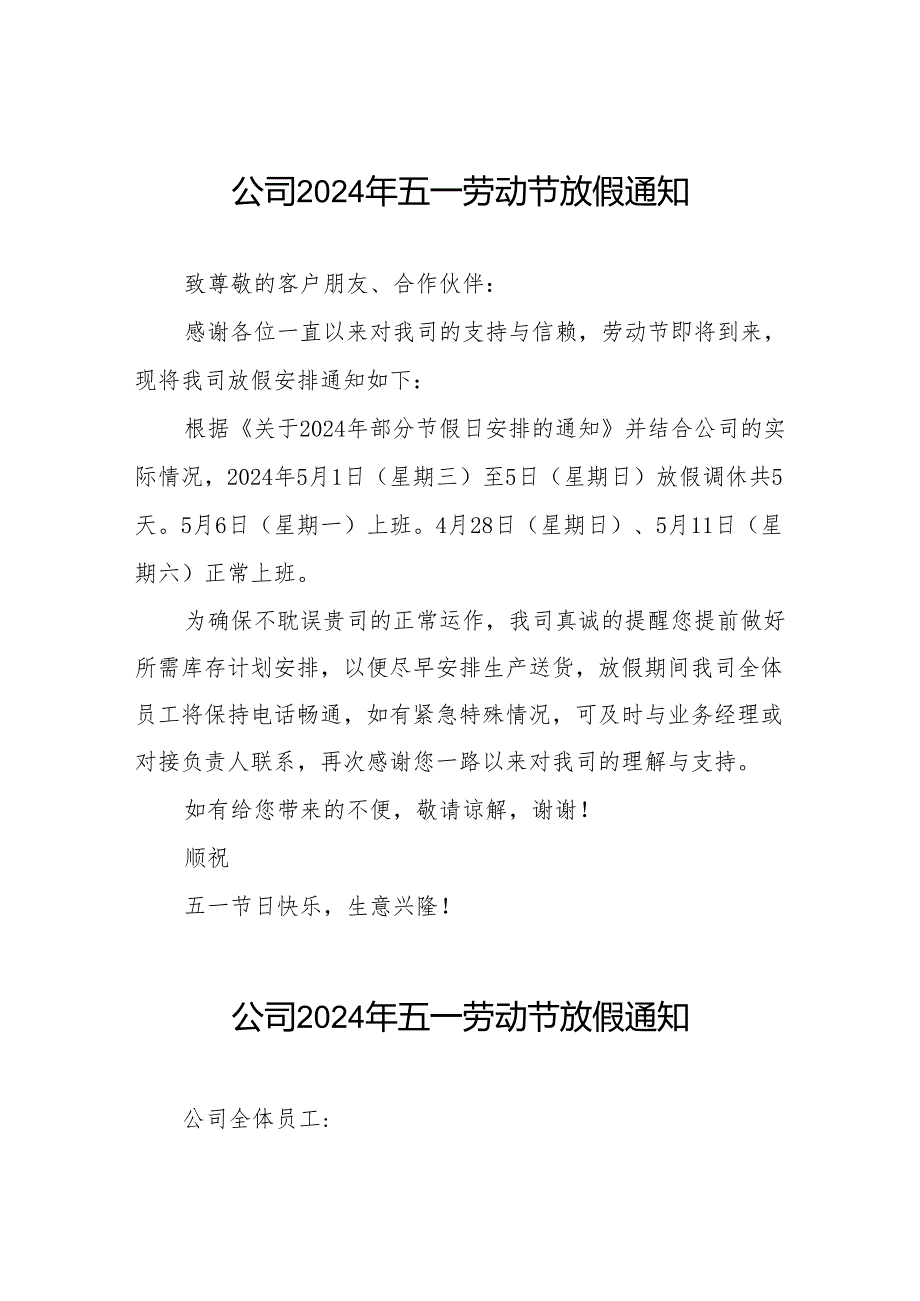 公司2024年五一劳动节放假通知

致尊敬的客户朋友、合作伙伴：

感谢各位一直以来对我司的支持与信赖，劳动节即将到来，现将我司放假安排通知如下：

根据《关于2024年部分节假日安排的通知》并结合公司的实际情况，2024年5月1日（星期三）至5日（星期日）放假调休共5天。5月6日（星期一）上班。4月28日（星期日）、5月11日（星期六）正常上班。

为确保不耽误贵司的正常运作，我司真诚的提醒您提前做好所需库存计划安排，以便尽早安排生产送货，放假期间我司全体员工将保持电话畅通，如有紧急特殊情况，可及时与业务经理或对接负责人联系，再次感谢您一路以来对我司的理解与支持。

如有给您带来的不便，敬请谅解，谢谢！

顺祝

五一节日快乐，生意兴隆！

公司2024年五一劳动节放假通知

公司全体员工：